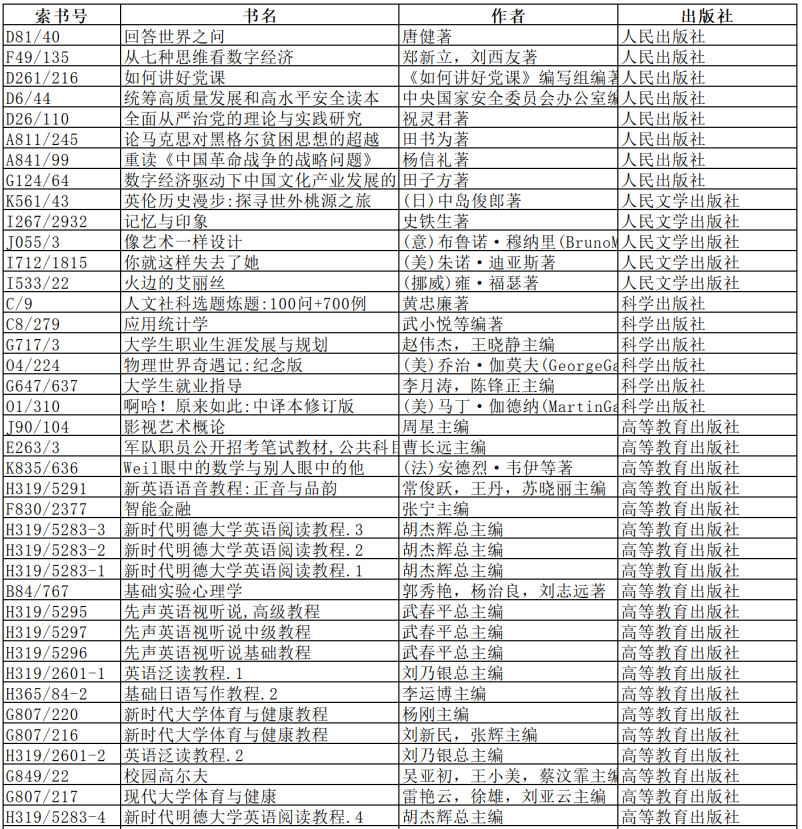 | 索书号 | 书名 | 作者 | 出版社 |
|---|---|---|---|
| D81/40 | 回答世界之问 | 唐健著 | 人民出版社 |
| F49/135 | 从七种思维看数字经济 | 郑新立，刘西友著 | 人民出版社 |
| D261/216 | 如何讲好党课 | 《如何讲好党课》编写组编著 | 人民出版社 |
| D6/44 | 统筹高质量发展和高水平安全读本 | 中央国家安全委员会办公室编 | 人民出版社 |
| D26/110 | 全面从严治党的理论与实践研究 | 祝灵君著 | 人民出版社 |
| A811/245 | 论马克思对黑格尔贫困思想的超越 | 田书为著 | 人民出版社 |
| A841/99 | 重读《中国革命战争的战略问题》 | 杨信礼著 | 人民出版社 |
| G124/64 | 数字经济驱动下中国文化产业发展的 | 田子方著 | 人民出版社 |
| K561/43 | 英伦历史漫步:探寻世外桃源之旅 | (日)中岛俊郎著 | 人民文学出版社 |
| I267/2932 | 记忆与印象 | 史铁生著 | 人民文学出版社 |
| J055/3 | 像艺术一样设计 | (意)布鲁诺·穆纳里(BrunoM | 人民文学出版社 |
| I712/1815 | 你就这样失去了她 | (美)朱诺·迪亚斯著 | 人民文学出版社 |
| I533/22 | 火边的艾丽丝 | (挪威)雍·福瑟著 | 人民文学出版社 |
| C/9 | 人文社科选题炼题:100问+700例 | 黄忠廉著 | 科学出版社 |
| C8/279 | 应用统计学 | 武小悦等编著 | 科学出版社 |
| G717/3 | 大学生职业生涯发展与规划 | 赵伟杰，王晓静主编 | 科学出版社 |
| O4/224 | 物理世界奇遇记:纪念版 | (美)乔治·伽莫夫(GeorgeGa | 科学出版社 |
| G647/637 | 大学生就业指导 | 李月涛，陈锋正主编 | 科学出版社 |
| O1/310 | 啊哈！原来如此:中译本修订版 | (美)马丁·伽德纳(MartinGa | 科学出版社 |
| J90/104 | 影视艺术概论 | 周星主编 | 高等教育出版社 |
| E263/3 | 军队职员公开招考笔试教材,公共科目 | 曹长远主编 | 高等教育出版社 |
| K835/636 | Weil眼中的数学与别人眼中的他 | (法)安德烈·韦伊等著 | 高等教育出版社 |
| H319/5291 | 新英语语音教程:正音与品韵 | 常俊跃，王丹，苏晓丽主编 | 高等教育出版社 |
| F830/2377 | 智能金融 | 张宁主编 | 高等教育出版社 |
| H319/5283-3 | 新时代明德大学英语阅读教程.3 | 胡杰辉总主编 | 高等教育出版社 |
| H319/5283-2 | 新时代明德大学英语阅读教程.2 | 胡杰辉总主编 | 高等教育出版社 |
| H319/5283-1 | 新时代明德大学英语阅读教程.1 | 胡杰辉总主编 | 高等教育出版社 |
| B84/767 | 基础实验心理学 | 郭秀艳，杨治良，刘志远著 | 高等教育出版社 |
| H319/5295 | 先声英语视听说,高级教程 | 武春平总主编 | 高等教育出版社 |
| H319/5297 | 先声英语视听说中级教程 | 武春平总主编 | 高等教育出版社 |
| H319/5296 | 先声英语视听说基础教程 | 武春平总主编 | 高等教育出版社 |
| H319/2601-1 | 英语泛读教程.1 | 刘乃银总主编 | 高等教育出版社 |
| H365/84-2 | 基础日语写作教程.2 | 李运博主编 | 高等教育出版社 |
| G807/220 | 新时代大学体育与健康教程 | 杨刚主编 | 高等教育出版社 |
| G807/216 | 新时代大学体育与健康教程 | 刘新民，张辉主编 | 高等教育出版社 |
| H319/2601-2 | 英语泛读教程.2 | 刘乃银总主编 | 高等教育出版社 |
| G849/22 | 校园高尔夫 | 吴亚初，王小美，蔡汶霏主编 | 高等教育出版社 |
| G807/217 | 现代大学体育与健康 | 雷艳云，徐雄，刘亚云主编 | 高等教育出版社 |
| H319/5283-4 | 新时代明德大学英语阅读教程.4 | 胡杰辉总主编 | 高等教育出版社 |